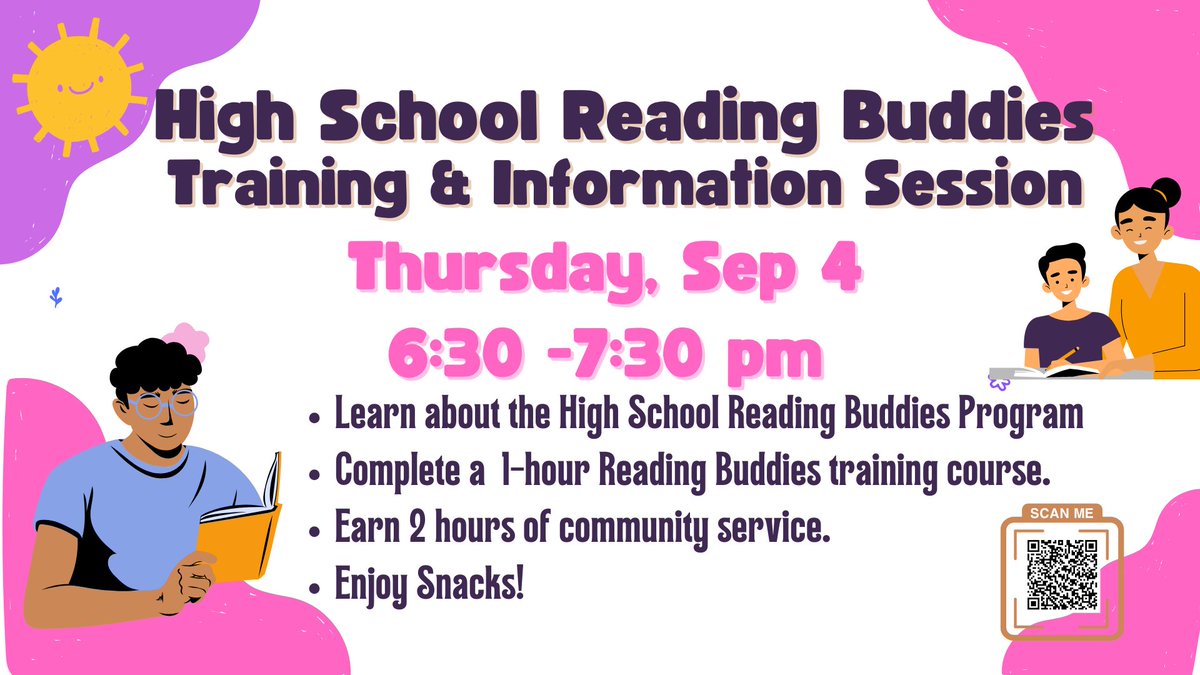 High School Reading Buddies
Training & Information Session

Thursday, Sep 4
6:30 -7:30 pm

• Learn about the High School Reading Buddies Program
• Complete a 1-hour Reading Buddies training course.
• Earn 2 hours of community service.
• Enjoy Snacks!

SCAN ME